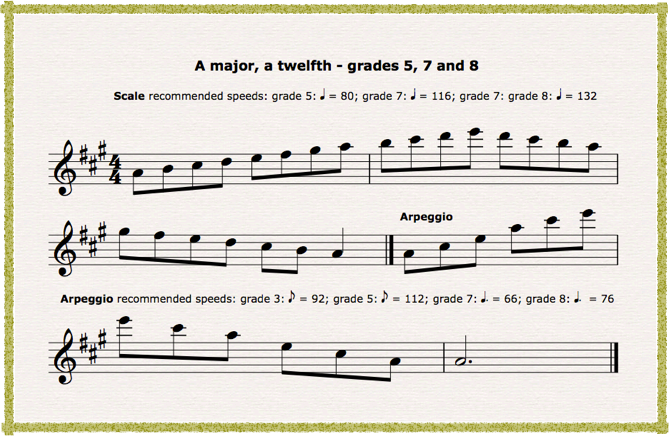 A major, a twelfth - grades 5, 7 and 8

Scale recommended speeds: grade 5: ♩ = 80; grade 7: ♩ = 116; grade 7: grade 8: ♩ = 132

Arpeggio

Arpeggio recommended speeds: grade 3: ♪ = 92; grade 5: ♪ = 112; grade 7: ♩. = 66; grade 8: ♩. = 76